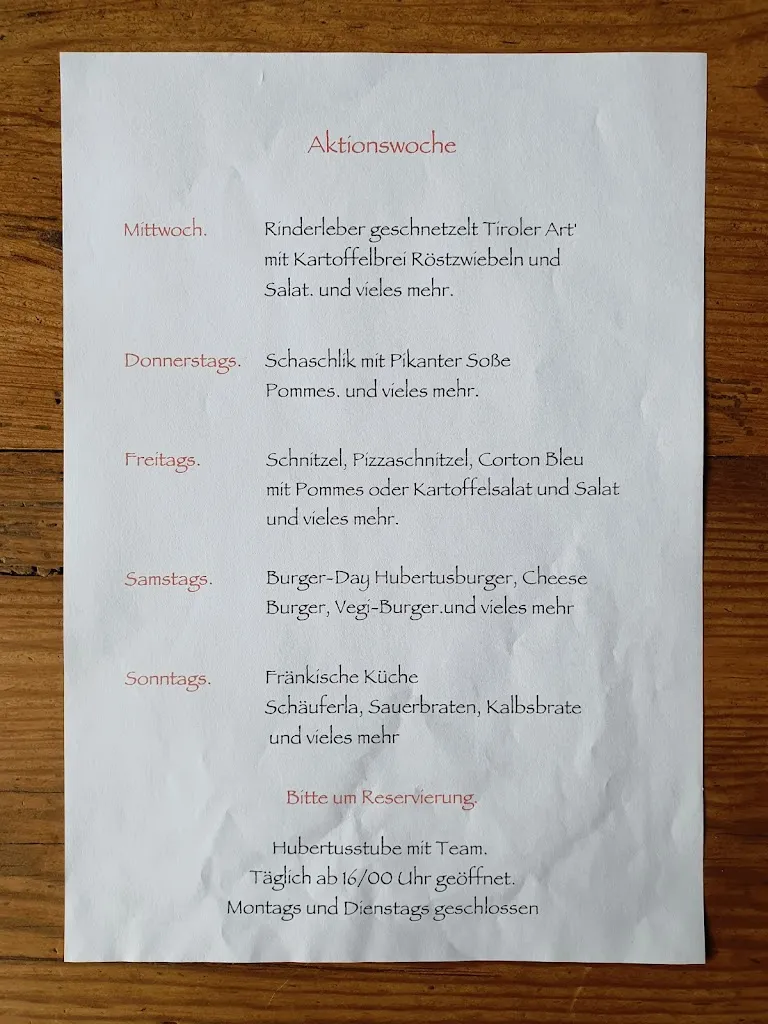 Aktionswoche

Mittwoch. Rinderleber geschnetzelt Tiroler Art' mit Kartoffelbrei Röstzwiebeln und Salat. und vieles mehr.

Donnerstags. Schaschlik mit Pikanter Soße Pommes. und vieles mehr.

Freitags. Schnitzel, Pizzaschnitzel, Corton Bleu mit Pommes oder Kartoffelsalat und Salat und vieles mehr.

Samstags. Burger-Day Hubertusburger, Cheese Burger, Vegi-Burger.und vieles mehr

Sonntags. Fränkische Küche Schäuferla, Sauerbraten, Kalbsbrate und vieles mehr

Bitte um Reservierung.

Hubertusstube mit Team.
Täglich ab 16/00 Uhr geöffnet.
Montags und Dienstags geschlossen